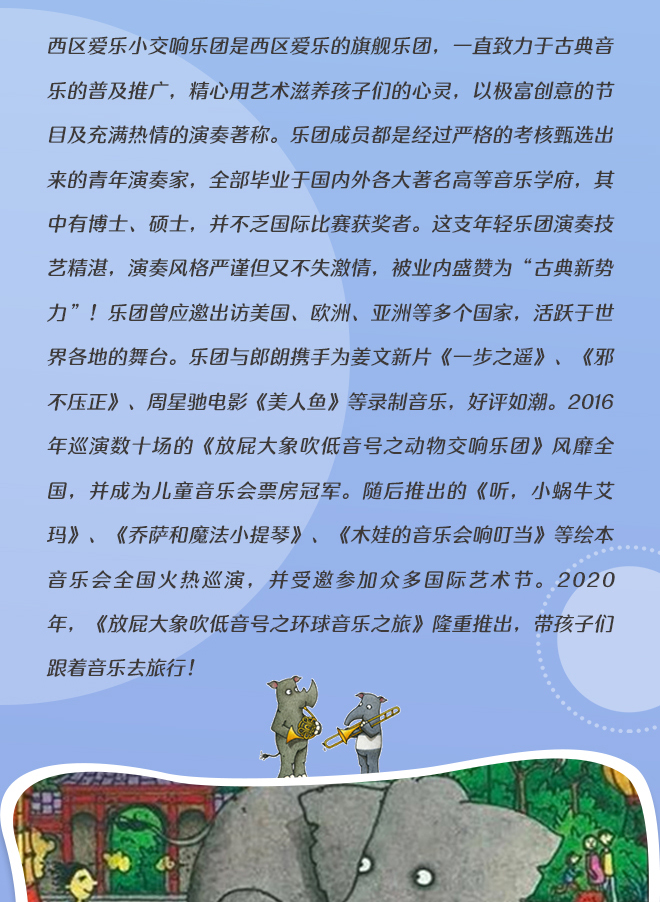 西区爱乐小交响乐团是西区爱乐的旗舰乐团，一直致力于古典音乐的普及推广，精心用艺术滋养孩子们的心灵，以极富创意的节目及充满热情的演奏著称。乐团成员都是经过严格的考核甄选出来的青年演奏家，全部毕业于国内外各大著名高等音乐学府，其中有博士、硕士，并不乏国际比赛获奖者。这支年轻乐团演奏技艺精湛，演奏风格严谨但又不失激情，被业内盛赞为“古典新势力”！乐团曾应邀出访美国、欧洲、亚洲等多个国家，活跃于世界各地的舞台。乐团与郎朗携手为姜文新片《一步之遥》、《邪不压正》、周星驰电影《美人鱼》等录制音乐，好评如潮。2016年巡演数十场的《放屁大象吹低音号之动物交响乐团》风靡全国，并成为儿童音乐会票房冠军。随后推出的《听，小蜗牛艾玛》、《乔萨和魔法小提琴》、《木娃的音乐会响叮当》等绘本音乐会全国火热巡演，并受邀参加众多国际艺术节。2020年，《放屁大象吹低音号之环球音乐之旅》隆重推出，带孩子们跟着音乐去旅行！